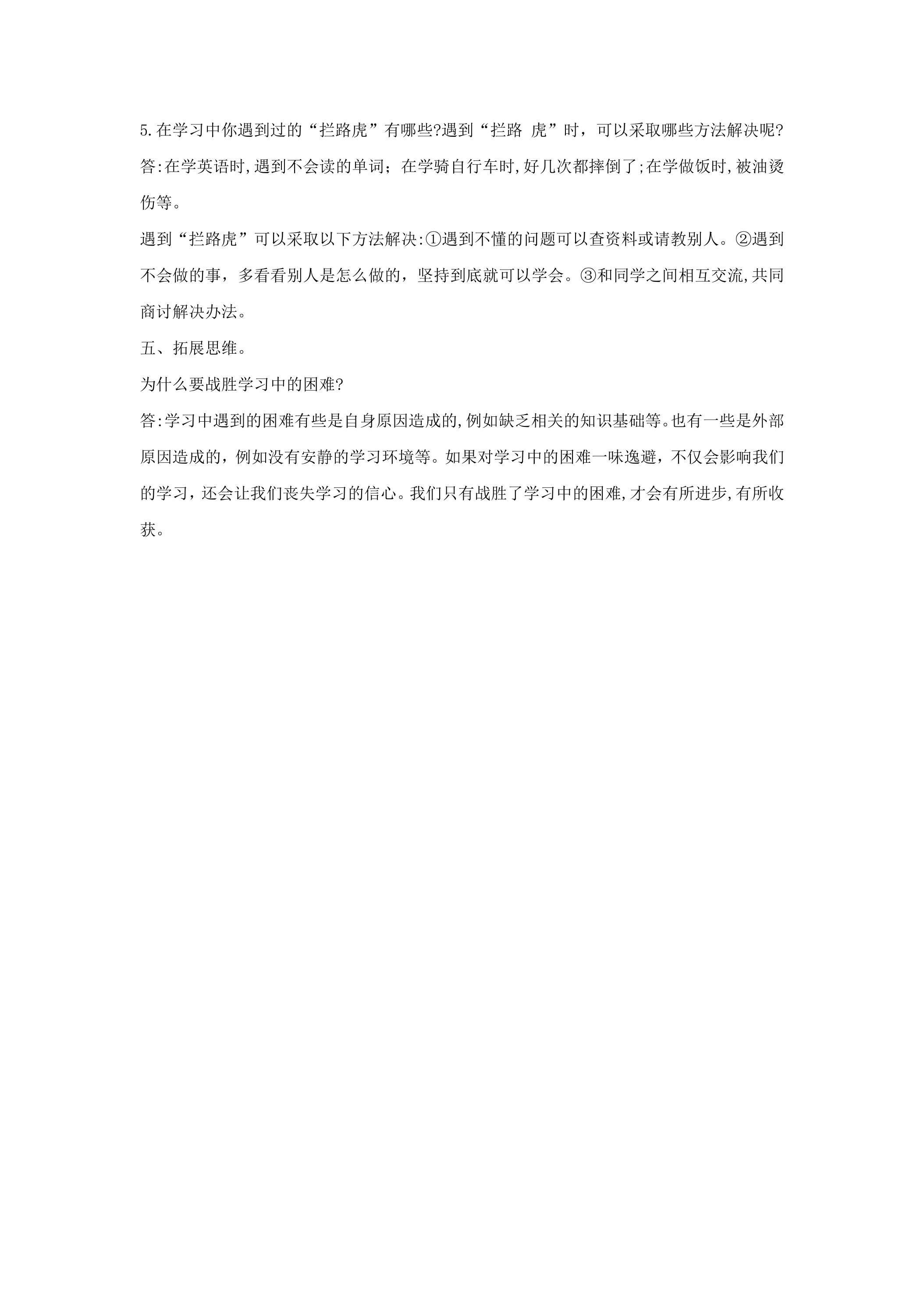 5.在学习中你遇到过的“拦路虎”有哪些?遇到“拦路 虎”时，可以采取哪些方法解决呢?

答:在学英语时,遇到不会读的单词；在学骑自行车时,好几次都摔倒了;在学做饭时,被油烫伤等。

遇到“拦路虎”可以采取以下方法解决:①遇到不懂的问题可以查资料或请教别人。②遇到不会做的事，多看看别人是怎么做的，坚持到底就可以学会。③和同学之间相互交流,共同商讨解决办法。

五、拓展思维。

为什么要战胜学习中的困难?

答:学习中遇到的困难有些是自身原因造成的,例如缺乏相关的知识基础等。也有一些是外部原因造成的，例如没有安静的学习环境等。如果对学习中的困难一味逸避，不仅会影响我们的学习，还会让我们丧失学习的信心。我们只有战胜了学习中的困难,才会有所进步,有所收获。